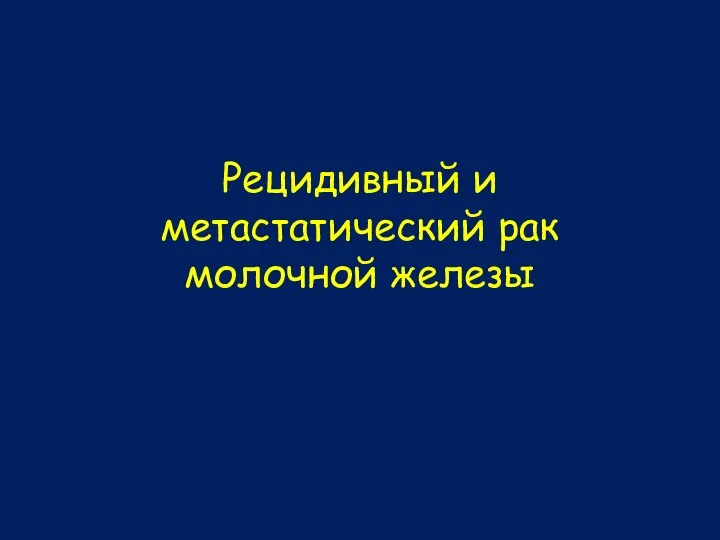 Рецидивный и метастатический рак молочной железы